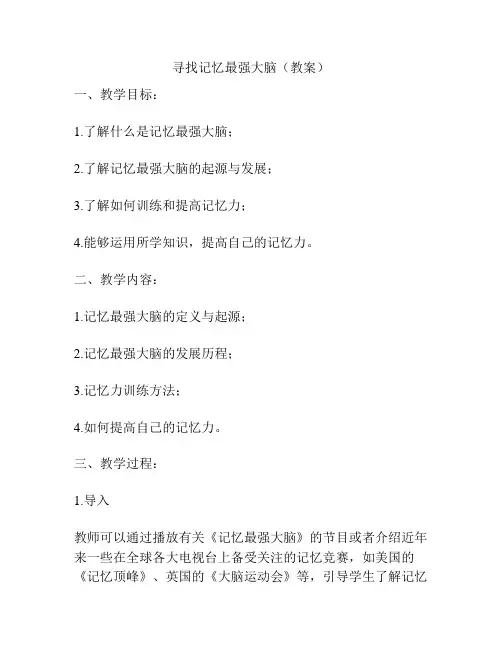 寻找记忆最强大脑（教案）

一、教学目标：

1.了解什么是记忆最强大脑；

2.了解记忆最强大脑的起源与发展；

3.了解如何训练和提高记忆力；

4.能够运用所学知识，提高自己的记忆力。

二、教学内容：

1.记忆最强大脑的定义与起源；

2.记忆最强大脑的发展历程；

3.记忆力训练方法；

4.如何提高自己的记忆力。

三、教学过程：

1.导入

教师可以通过播放有关《记忆最强大脑》的节目或者介绍近年来一些在全球各大电视台上备受关注的记忆竞赛，如美国的《记忆顶峰》、英国的《大脑运动会》等，引导学生了解记忆